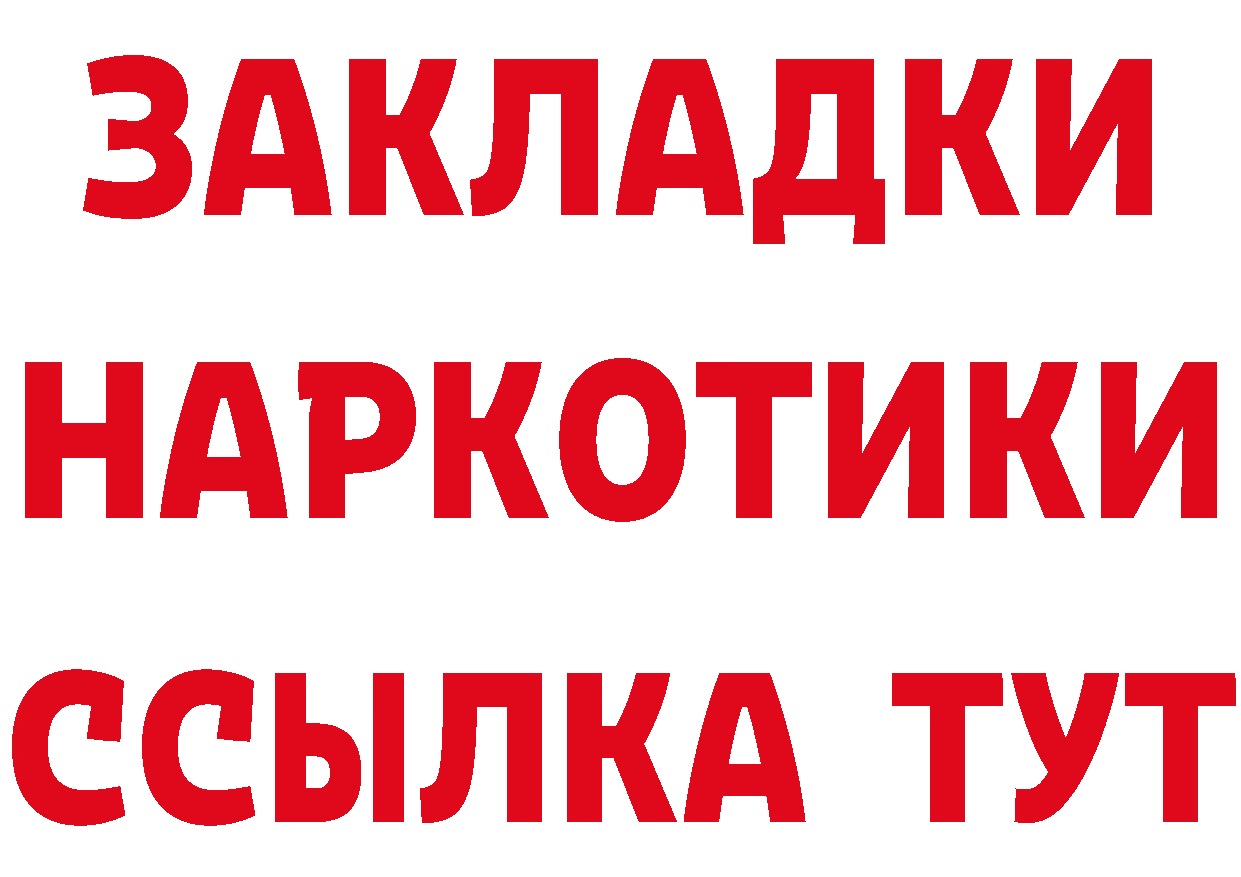 ЗАКЛАДКИ НАРКОТИКИ ССЫЛКА ТУТ